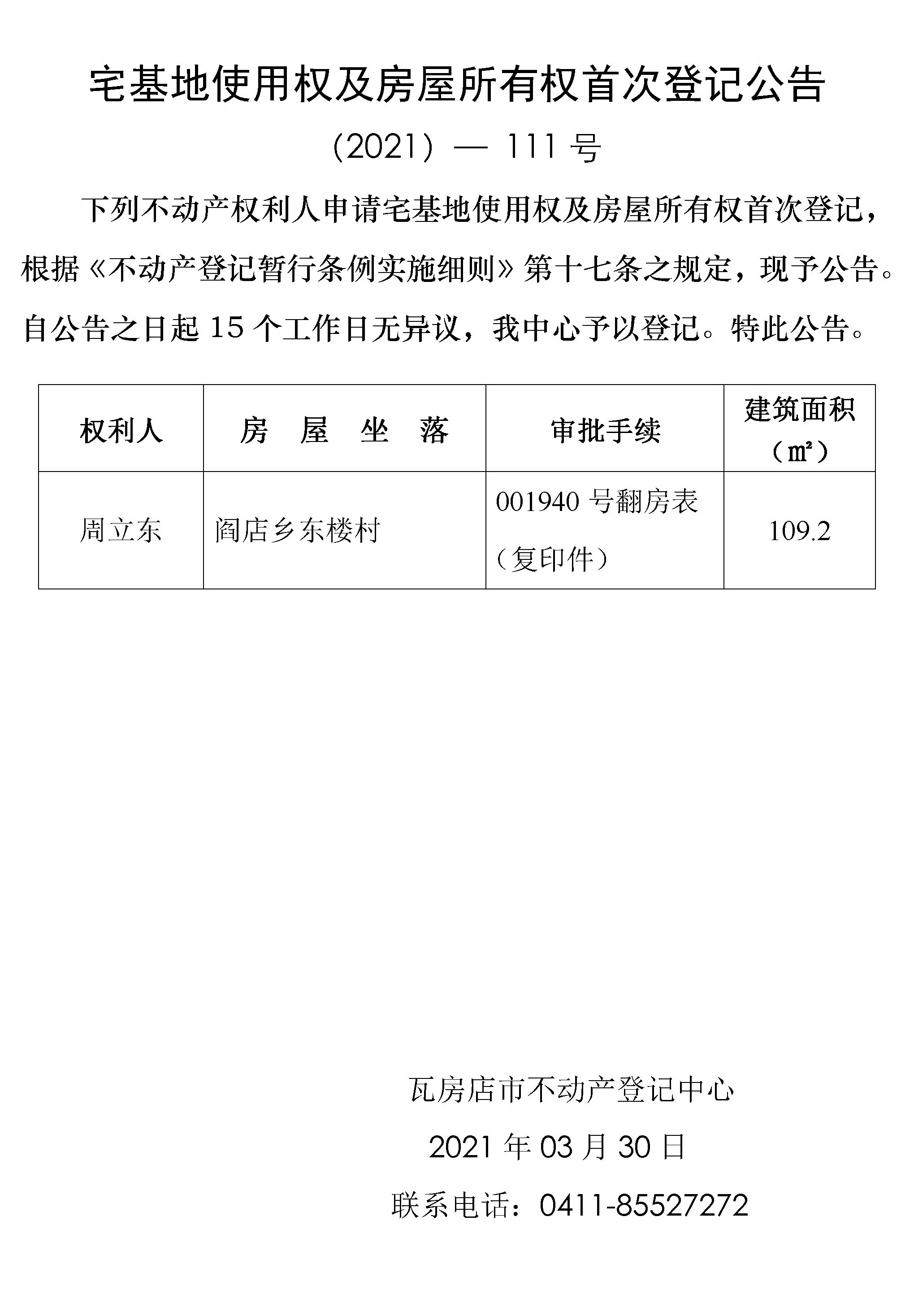 宅基地使用权及房屋所有权首次登记公告

（2021）— 111 号

下列不动产权利人申请宅基地使用权及房屋所有权首次登记，根据《不动产登记暂行条例实施细则》第十七条之规定，现予公告。自公告之日起 15 个工作日无异议，我中心予以登记。特此公告。

| 权利人 | 房 屋 坐 落 | 审批手续 | 建筑面积（㎡） |
|---|---|---|---|
| 周立东 | 阎店乡东楼村 | 001940 号翻房表（复印件） | 109.2 |

瓦房店市不动产登记中心

2021 年 03 月 30 日

联系电话：0411-85527272